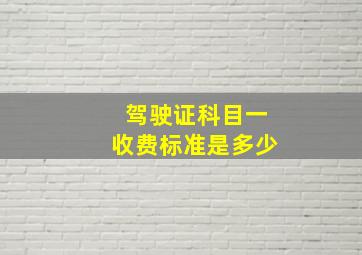 驾驶证科目一
收费标准是多少